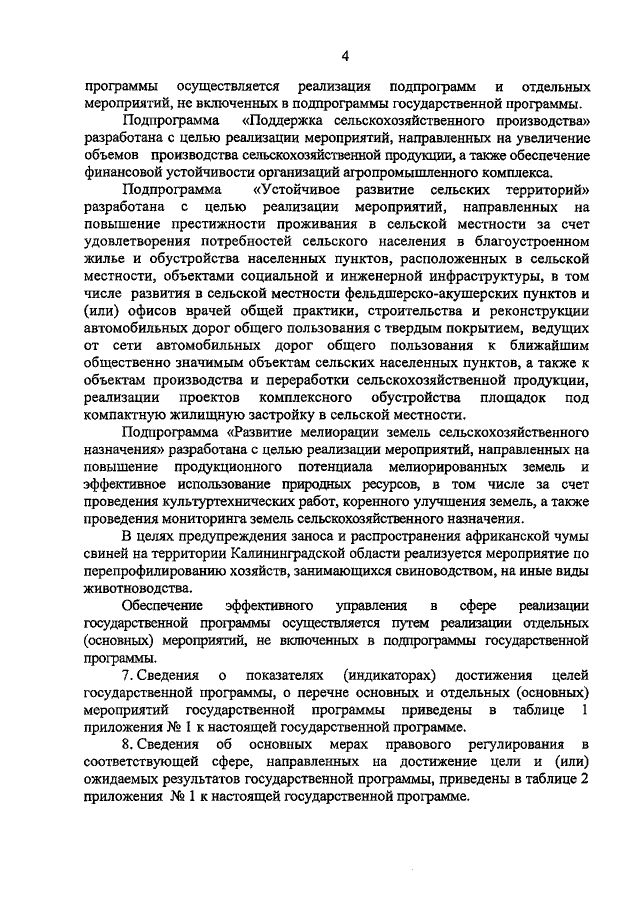 4

программы осуществляется реализация подпрограмм и отдельных мероприятий, не включенных в подпрограммы государственной программы.

Подпрограмма «Поддержка сельскохозяйственного производства» разработана с целью реализации мероприятий, направленных на увеличение объемов производства сельскохозяйственной продукции, а также обеспечение финансовой устойчивости организаций агропромышленного комплекса.

Подпрограмма «Устойчивое развитие сельских территорий» разработана с целью реализации мероприятий, направленных на повышение престижности проживания в сельской местности за счет удовлетворения потребностей сельского населения в благоустроенном жилье и обустройства населенных пунктов, расположенных в сельской местности, объектами социальной и инженерной инфраструктуры, в том числе развития в сельской местности фельдшерско-акушерских пунктов и (или) офисов врачей общей практики, строительства и реконструкции автомобильных дорог общего пользования с твердым покрытием, ведущих от сети автомобильных дорог общего пользования к ближайшим общественно значимым объектам сельских населенных пунктов, а также к объектам производства и переработки сельскохозяйственной продукции, реализации проектов комплексного обустройства площадок под компактную жилищную застройку в сельской местности.

Подпрограмма «Развитие мелиорации земель сельскохозяйственного назначения» разработана с целью реализации мероприятий, направленных на повышение продукционного потенциала мелиорированных земель и эффективное использование природных ресурсов, в том числе за счет проведения культуртехнических работ, коренного улучшения земель, а также проведения мониторинга земель сельскохозяйственного назначения.

В целях предупреждения заноса и распространения африканской чумы свиней на территории Калининградской области реализуется мероприятие по перепрофилированию хозяйств, занимающихся свиноводством, на иные виды животноводства.

Обеспечение эффективного управления в сфере реализации государственной программы осуществляется путем реализации отдельных (основных) мероприятий, не включенных в подпрограммы государственной программы.

7. Сведения о показателях (индикаторах) достижения целей государственной программы, о перечне основных и отдельных (основных) мероприятий государственной программы приведены в таблице 1 приложения № 1 к настоящей государственной программе.

8. Сведения об основных мерах правового регулирования в соответствующей сфере, направленных на достижение цели и (или) ожидаемых результатов государственной программы, приведены в таблице 2 приложения № 1 к настоящей государственной программе.